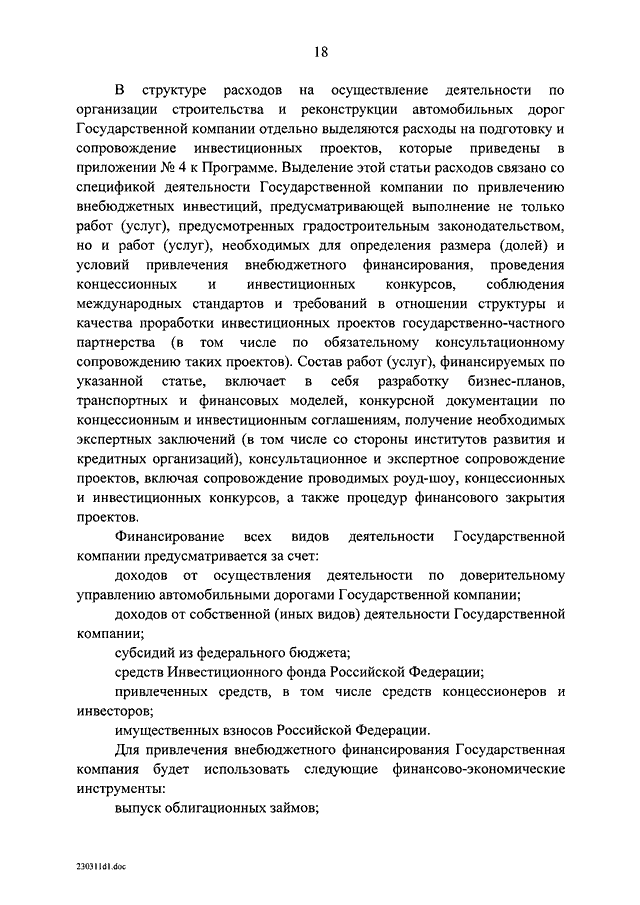 18

В структуре расходов на осуществление деятельности по организации строительства и реконструкции автомобильных дорог Государственной компании отдельно выделяются расходы на подготовку и сопровождение инвестиционных проектов, которые приведены в приложении № 4 к Программе. Выделение этой статьи расходов связано со спецификой деятельности Государственной компании по привлечению внебюджетных инвестиций, предусматривающей выполнение не только работ (услуг), предусмотренных градостроительным законодательством, но и работ (услуг), необходимых для определения размера (долей) и условий привлечения внебюджетного финансирования, проведения концессионных и инвестиционных конкурсов, соблюдения международных стандартов и требований в отношении структуры и качества проработки инвестиционных проектов государственно-частного партнерства (в том числе по обязательному консультационному сопровождению таких проектов). Состав работ (услуг), финансируемых по указанной статье, включает в себя разработку бизнес-планов, транспортных и финансовых моделей, конкурсной документации по концессионным и инвестиционным соглашениям, получение необходимых экспертных заключений (в том числе со стороны институтов развития и кредитных организаций), консультационное и экспертное сопровождение проектов, включая сопровождение проводимых роуд-шоу, концессионных и инвестиционных конкурсов, а также процедур финансового закрытия проектов.

Финансирование всех видов деятельности Государственной компании предусматривается за счет:

доходов от осуществления деятельности по доверительному управлению автомобильными дорогами Государственной компании;

доходов от собственной (иных видов) деятельности Государственной компании;

субсидий из федерального бюджета;

средств Инвестиционного фонда Российской Федерации;

привлеченных средств, в том числе средств концессионеров и инвесторов;

имущественных взносов Российской Федерации.

Для привлечения внебюджетного финансирования Государственная компания будет использовать следующие финансово-экономические инструменты:

выпуск облигационных займов;

230311d1.doc